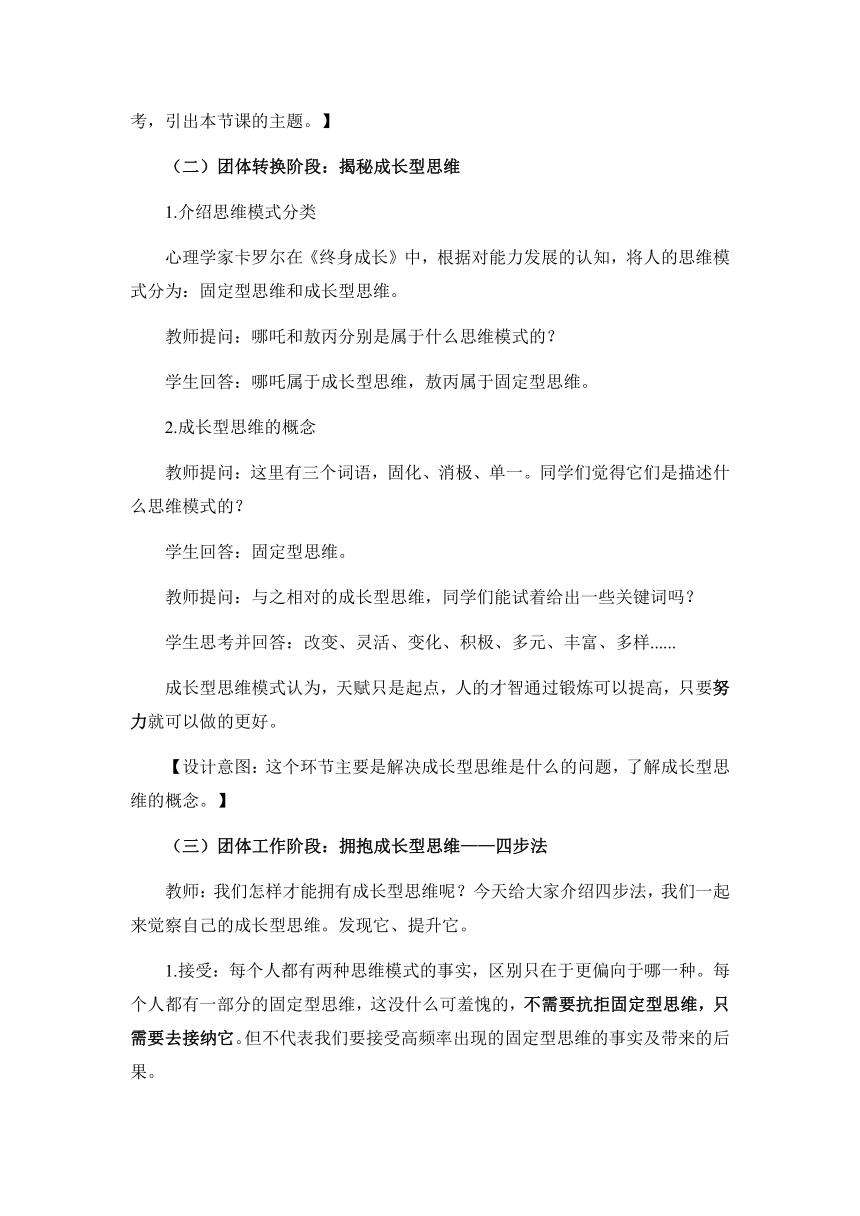 考，引出本节课的主题。】

（二）团体转换阶段：揭秘成长型思维

1.介绍思维模式分类

心理学家卡罗尔在《终身成长》中，根据对能力发展的认知，将人的思维模式分为：固定型思维和成长型思维。

教师提问：哪吒和敖丙分别是属于什么思维模式的？

学生回答：哪吒属于成长型思维，敖丙属于固定型思维。

2.成长型思维的概念

教师提问：这里有三个词语，固化、消极、单一。同学们觉得它们是描述什么思维模式的？

学生回答：固定型思维。

教师提问：与之相对的成长型思维，同学们能试着给出一些关键词吗？

学生思考并回答：改变、灵活、变化、积极、多元、丰富、多样......

成长型思维模式认为，天赋只是起点，人的才智通过锻炼可以提高，只要努力就可以做的更好。

【设计意图：这个环节主要是解决成长型思维是什么的问题，了解成长型思维的概念。】

（三）团体工作阶段：拥抱成长型思维——四步法

教师：我们怎样才能拥有成长型思维呢？今天给大家介绍四步法，我们一起来觉察自己的成长型思维。发现它、提升它。

1.接受：每个人都有两种思维模式的事实，区别只在于更偏向于哪一种。每个人都有一部分的固定型思维，这没什么可羞愧的，不需要抗拒固定型思维，只需要去接纳它。但不代表我们要接受高频率出现的固定型思维的事实及带来的后果。